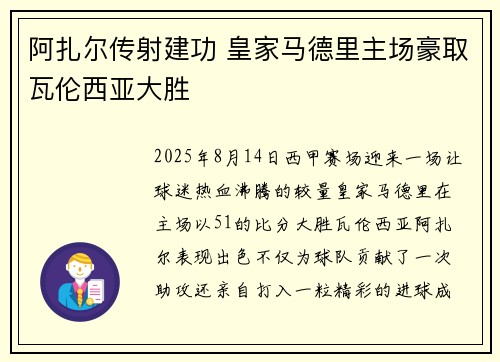 阿扎尔传射建功 皇家马德里主场豪取瓦伦西亚大胜

2025年8月14日西甲赛场迎来一场让球迷热血沸腾的较量皇家马德里在主场以51的比分大胜瓦伦西亚阿扎尔表现出色不仅为球队贡献了一次助攻还亲自打入一粒精彩的进球成